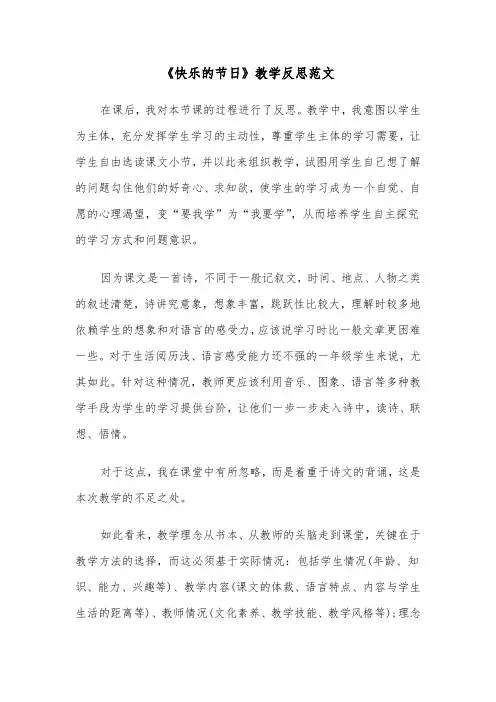 《快乐的节日》教学反思范文

在课后，我对本节课的过程进行了反思。教学中，我意图以学生为主体，充分发挥学生学习的主动性，尊重学生主体的学习需要，让学生自由选读课文小节，并以此来组织教学，试图用学生自己想了解的问题勾住他们的好奇心、求知欲，使学生的学习成为一个自觉、自愿的心理渴望，变“要我学”为“我要学”，从而培养学生自主探究的学习方式和问题意识。

因为课文是一首诗，不同于一般记叙文，时间、地点、人物之类的叙述清楚，诗讲究意象，想象丰富，跳跃性比较大，理解时较多地依赖学生的想象和对语言的感受力，应该说学习时比一般文章更困难一些。对于生活阅历浅、语言感受能力还不强的一年级学生来说，尤其如此。针对这种情况，教师更应该利用音乐、图象、语言等多种教学手段为学生的学习提供台阶，让他们一步一步走入诗中，读诗、联想、悟情。

对于这点，我在课堂中有所忽略，而是着重于诗文的背诵，这是本次教学的不足之处。

如此看来，教学理念从书本、从教师的头脑走到课堂，关键在于教学方法的选择，而这必须基于实际情况：包括学生情况(年龄、知识、能力、兴趣等)、教学内容(课文的体裁、语言特点、内容与学生生活的距离等)、教师情况(文化素养、教学技能、教学风格等)；理念